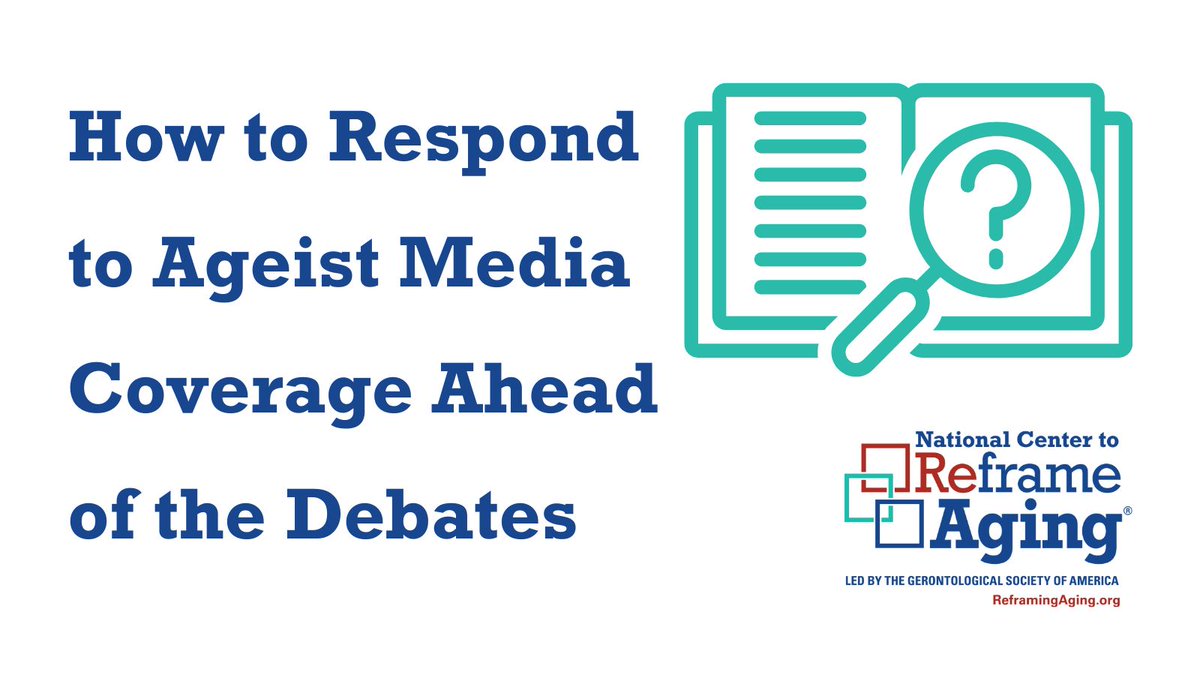 How to Respond to Ageist Media Coverage Ahead of the Debates

?

National Center to Reframe Aging®

LED BY THE GERONTOLOGICAL SOCIETY OF AMERICA
ReframingAging.org